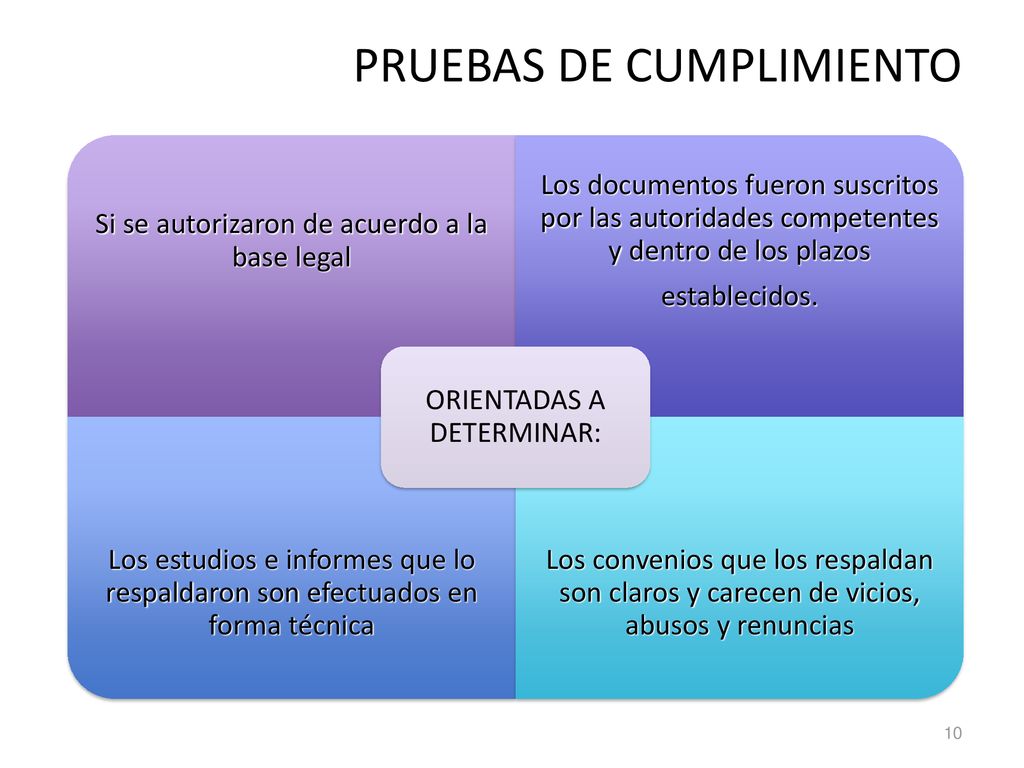 PRUEBAS DE CUMPLIMIENTO

Si se autorizaron de acuerdo a la base legal

Los documentos fueron suscritos por las autoridades competentes y dentro de los plazos establecidos.

ORIENTADAS A DETERMINAR:

Los estudios e informes que lo respaldaron son efectuados en forma técnica

Los convenios que los respaldan son claros y carecen de vicios, abusos y renuncias

10